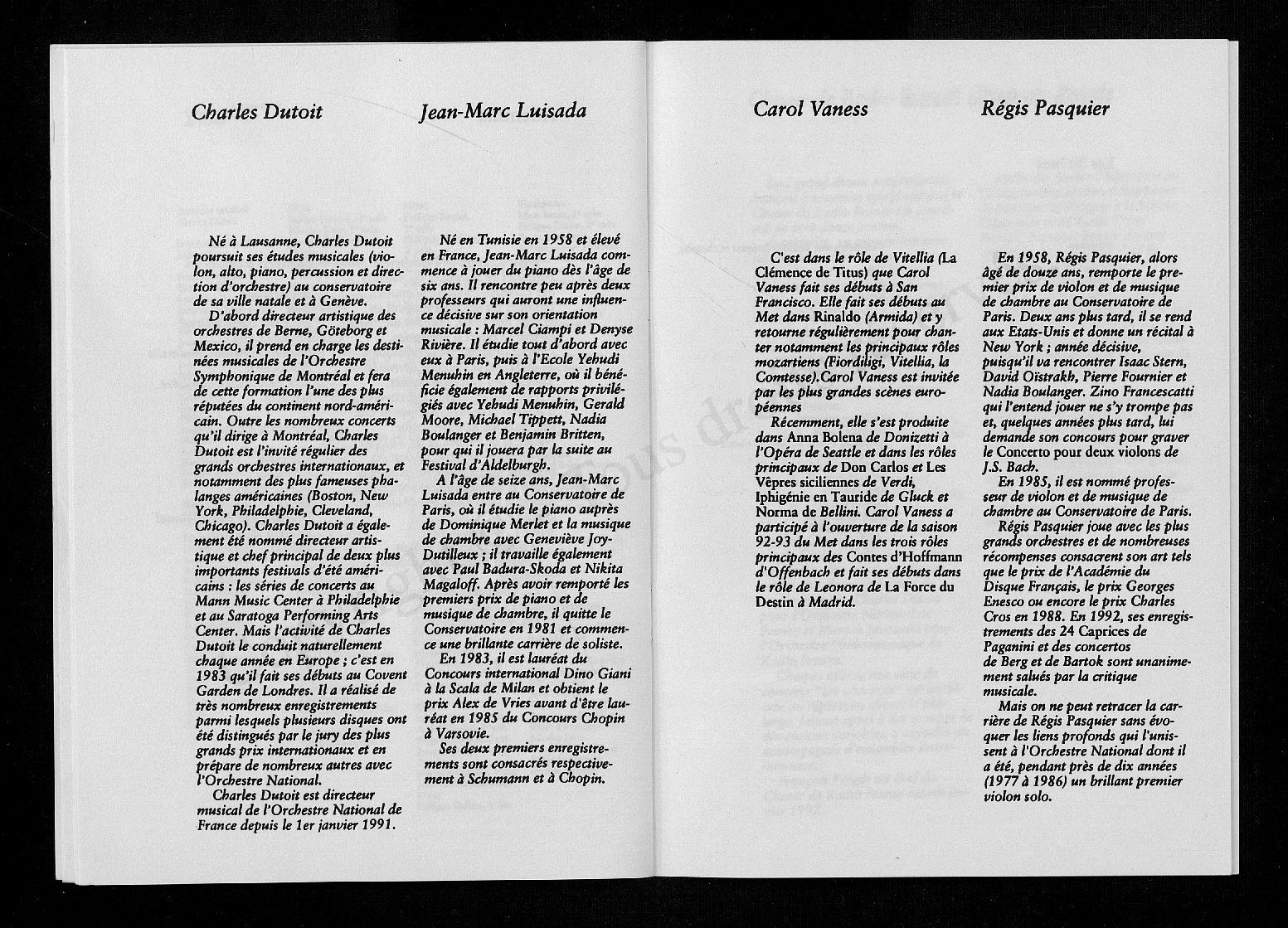 Charles Dutoit

Né à Lausanne, Charles Dutoit poursuit ses études musicales (violon, alto, piano, percussion et direction d'orchestre) au conservatoire de sa ville natale et à Genève.
D'abord directeur artistique des orchestres de Berne, Göteborg et Mexico, il prend en charge les destinées musicales de l'Orchestre Symphonique de Montréal et fera de cette formation l'une des plus réputées du continent nord-américain. Outre les nombreux concerts qu'il dirige à Montréal, Charles Dutoit est l'invité régulier des grands orchestres internationaux, et notamment des plus fameuses phalanges américaines (Boston, New York, Philadelphie, Cleveland, Chicago). Charles Dutoit a également été nommé directeur artistique et chef principal de deux plus importants festivals d'été américains : les séries de concerts au Mann Music Center à Philadelphie et au Saratoga Performing Arts Center. Mais l'activité de Charles Dutoit le conduit naturellement chaque année en Europe ; c'est en 1983 qu'il fait ses débuts au Covent Garden de Londres. Il a réalisé de très nombreux enregistrements parmi lesquels plusieurs disques ont été distingués par le jury des plus grands prix internationaux et en prépare de nombreux autres avec l'Orchestre National.
Charles Dutoit est directeur musical de l'Orchestre National de France depuis le 1er janvier 1991.

Jean-Marc Luisada

Né en Tunisie en 1958 et élevé en France, Jean-Marc Luisada commence à jouer du piano dès l'âge de six ans. Il rencontre peu après deux professeurs qui auront une influence décisive sur son orientation musicale : Marcel Ciampi et Denyse Rivière. Il étudie tout d'abord avec eux à Paris, puis à l'Ecole Yehudi Menuhin en Angleterre, où il bénéficie également de rapports privilégiés avec Yehudi Menuhin, Gerald Moore, Michael Tippett, Nadia Boulanger et Benjamin Britten, pour qui il jouera par la suite au Festival d'Aldelburgh.
A l'âge de seize ans, Jean-Marc Luisada entre au Conservatoire de Paris, où il étudie le piano auprès de Dominique Merlet et la musique de chambre avec Geneviève Joy-Dutilleux ; il travaille également avec Paul Badura-Skoda et Nikita Magaloff. Après avoir remporté les premiers prix de piano et de musique de chambre, il quitte le Conservatoire en 1981 et commence une brillante carrière de soliste.
En 1983, il est lauréat du Concours international Dino Giani à la Scala de Milan et obtient le prix Alex de Vries avant d'être lauréat en 1985 du Concours Chopin à Varsovie.
Ses deux premiers enregistrements sont consacrés respectivement à Schumann et à Chopin.

Carol Vaness

C'est dans le rôle de Vitellia (La Clémence de Titus) que Carol Vaness fait ses débuts à San Francisco. Elle fait ses débuts au Met dans Rinaldo (Armida) et y retourne régulièrement pour chanter notamment les principaux rôles mozartiens (Fiordiligi, Vitellia, la Comtesse).Carol Vaness est invitée par les plus grandes scènes européennes
Récemment, elle s'est produite dans Anna Bolena de Donizetti à l'Opéra de Seattle et dans les rôles principaux de Don Carlos et Les Vêpres siciliennes de Verdi, Iphigénie en Tauride de Gluck et Norma de Bellini. Carol Vaness a participé à l'ouverture de la saison 92-93 du Met dans les trois rôles principaux des Contes d'Hoffmann d'Offenbach et fait ses débuts dans le rôle de Leonora de La Force du Destin à Madrid.

Régis Pasquier

En 1958, Régis Pasquier, alors âgé de douze ans, remporte le premier prix de violon et de musique de chambre au Conservatoire de Paris. Deux ans plus tard, il se rend aux Etats-Unis et donne un récital à New York ; année décisive, puisqu'il va rencontrer Isaac Stern, David Oïstrakh, Pierre Fournier et Nadia Boulanger. Zino Francescatti qui l'entend jouer ne s'y trompe pas et, quelques années plus tard, lui demande son concours pour graver le Concerto pour deux violons de J.S. Bach.
En 1985, il est nommé professeur de violon et de musique de chambre au Conservatoire de Paris.
Régis Pasquier joue avec les plus grands orchestres et de nombreuses récompenses consacrent son art tels que le prix de l'Académie du Disque Français, le prix Georges Enesco ou encore le prix Charles Cros en 1988. En 1992, ses enregistrements des 24 Caprices de Paganini et des concertos de Berg et de Bartok sont unanimement salués par la critique musicale.
Mais on ne peut retracer la carrière de Régis Pasquier sans évoquer les liens profonds qui l'unissent à l'Orchestre National dont il a été, pendant près de dix années (1977 à 1986) un brillant premier violon solo.